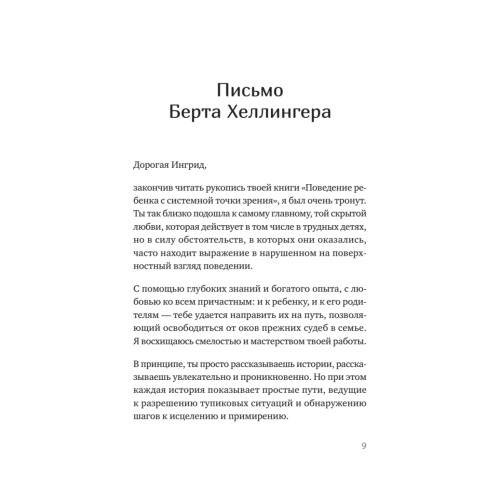 Письмо
Берта Хеллингера

Дорогая Ингрид,

закончив читать рукопись твоей книги «Поведение ребенка с системной точки зрения», я был очень тронут. Ты так близко подошла к самому главному, той скрытой любви, которая действует в том числе в трудных детях, но в силу обстоятельств, в которых они оказались, часто находит выражение в нарушенном на поверхностный взгляд поведении.

С помощью глубоких знаний и богатого опыта, с любовью ко всем причастным: и к ребенку, и к его родителям — тебе удается направить их на путь, позволяющий освободиться от оков прежних судеб в семье. Я восхищаюсь смелостью и мастерством твоей работы.

В принципе, ты просто рассказываешь истории, рассказываешь увлекательно и проникновенно. Но при этом каждая история показывает простые пути, ведущие к разрешению тупиковых ситуаций и обнаружению шагов к исцелению и примирению.

9